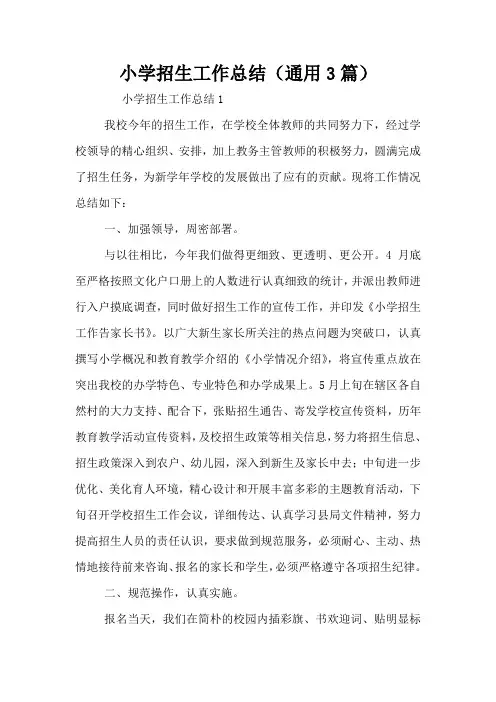 小学招生工作总结（通用3篇）

小学招生工作总结1

我校今年的招生工作，在学校全体教师的共同努力下，经过学校领导的精心组织、安排，加上教务主管教师的积极努力，圆满完成了招生任务，为新学年学校的发展做出了应有的贡献。现将工作情况总结如下：

一、加强领导，周密部署。

与以往相比，今年我们做得更细致、更透明、更公开。4 月底至严格按照文化户口册上的人数进行认真细致的统计，并派出教师进行入户摸底调查，同时做好招生工作的宣传工作，并印发《小学招生工作告家长书》。以广大新生家长所关注的热点问题为突破口，认真撰写小学概况和教育教学介绍的《小学情况介绍》，将宣传重点放在突出我校的办学特色、专业特色和办学成果上。5月上旬在辖区各自然村的大力支持、配合下，张贴招生通告、寄发学校宣传资料，历年教育教学活动宣传资料，及校招生政策等相关信息，努力将招生信息、招生政策深入到农户、幼儿园，深入到新生及家长中去；中旬进一步优化、美化育人环境，精心设计和开展丰富多彩的主题教育活动，下旬召开学校招生工作会议，详细传达、认真学习县局文件精神，努力提高招生人员的责任认识，要求做到规范服务，必须耐心、主动、热情地接待前来咨询、报名的家长和学生，必须严格遵守各项招生纪律。

二、规范操作，认真实施。

报名当天，我们在简朴的校园内插彩旗、书欢迎词、贴明显标